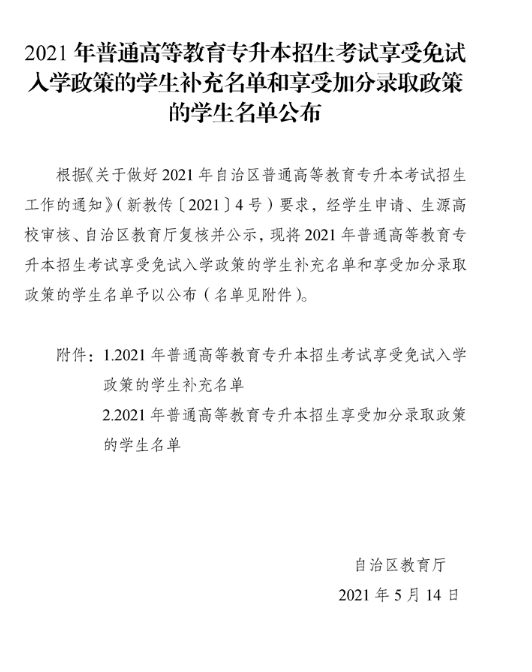 2021 年普通高等教育专升本招生考试享受免试入学政策的学生补充名单和享受加分录取政策的学生名单公布

根据《关于做好 2021 年自治区普通高等教育专升本考试招生工作的通知》（新教传〔2021〕4 号）要求，经学生申请、生源高校审核、自治区教育厅复核并公示，现将 2021 年普通高等教育专升本招生考试享受免试入学政策的学生补充名单和享受加分录取政策的学生名单予以公布（名单见附件）。

附件：1.2021 年普通高等教育专升本招生考试享受免试入学政策的学生补充名单
2.2021 年普通高等教育专升本招生享受加分录取政策的学生名单

自治区教育厅
2021 年 5 月 14 日